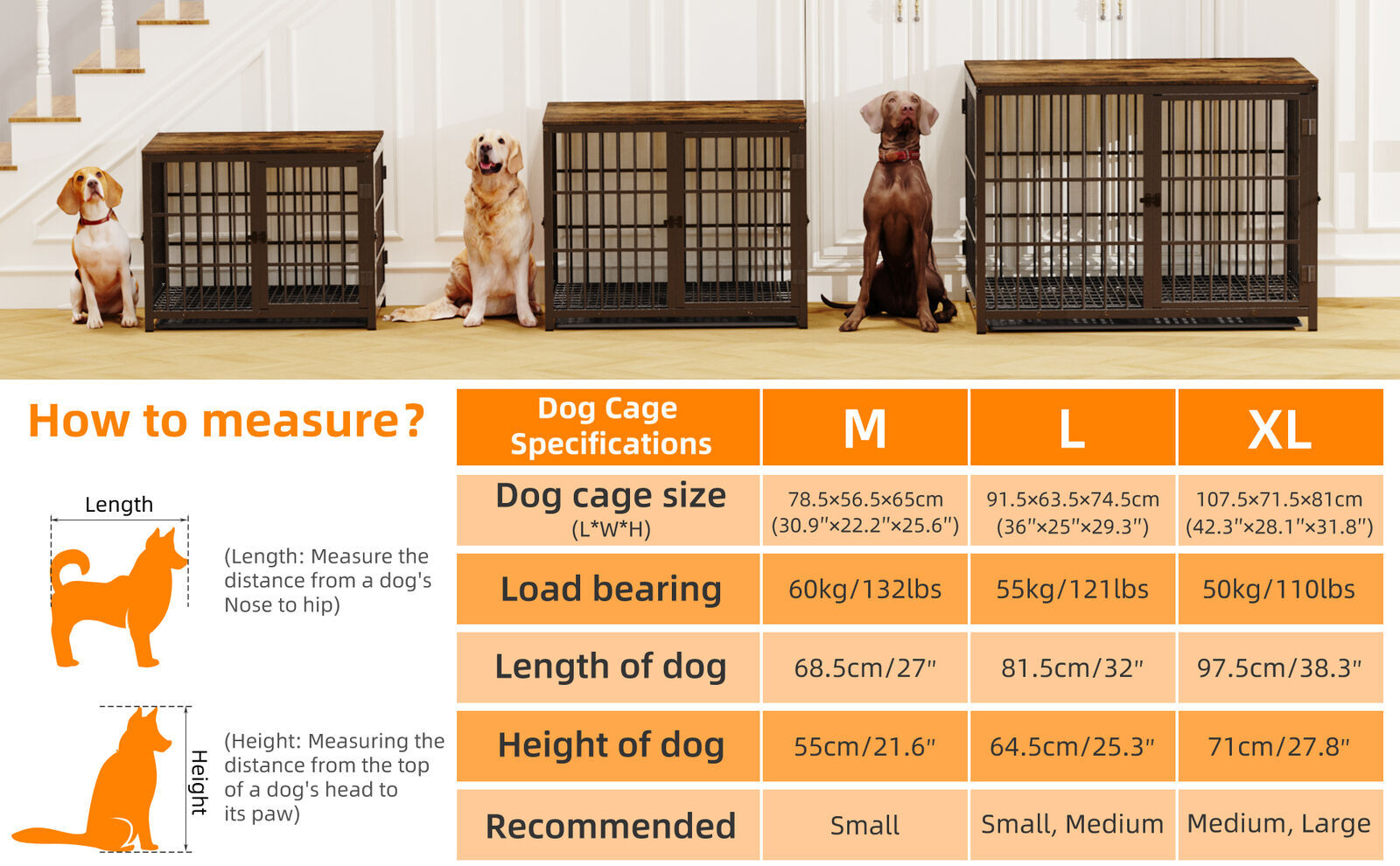 How to measure?

Length

(Length: Measure the distance from a dog's Nose to hip)

Height

(Height: Measuring the distance from the top of a dog's head to its paw)

| Dog Cage Specifications | M | L | XL |
|---|---|---|---|
| Dog cage size (L*W*H) | 78.5×56.5×65cm (30.9"×22.2"×25.6") | 91.5×63.5×74.5cm (36"×25"×29.3") | 107.5×71.5×81cm (42.3"×28.1"×31.8") |
| Load bearing | 60kg/132lbs | 55kg/121lbs | 50kg/110lbs |
| Length of dog | 68.5cm/27" | 81.5cm/32" | 97.5cm/38.3" |
| Height of dog | 55cm/21.6" | 64.5cm/25.3" | 71cm/27.8" |
| Recommended | Small | Small, Medium | Medium, Large |